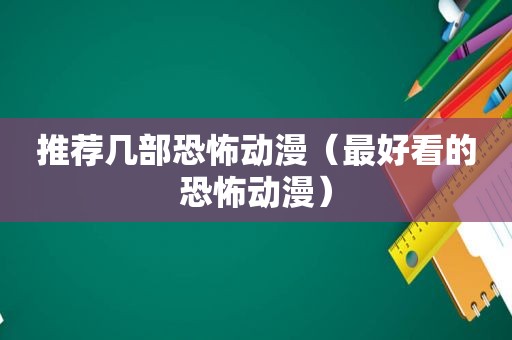 推荐几部恐怖动漫（最好看的恐怖动漫）